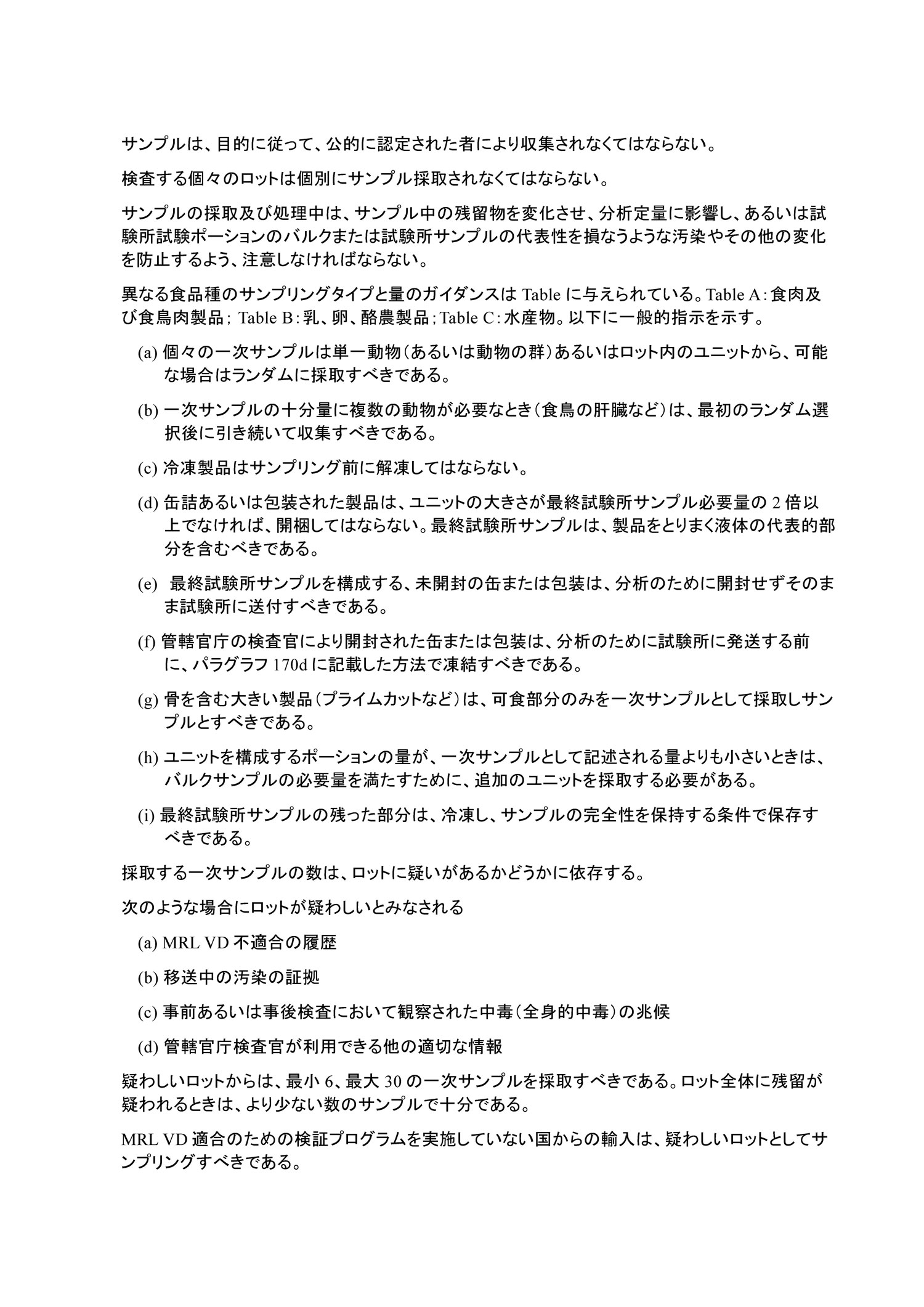 サンプルは、目的に従って、公的に認定された者により収集されなくてはならない。

検査する個々のロットは個別にサンプル採取されなくてはならない。

サンプルの採取及び処理中は、サンプル中の残留物を変化させ、分析定量に影響し、あるいは試験所試験ポーションのバルクまたは試験所サンプルの代表性を損なうような汚染やその他の変化を防止するよう、注意しなければならない。

異なる食品種のサンプリングタイプと量のガイダンスは Table に与えられている。Table A：食肉及び食鳥肉製品； Table B：乳、卵、酪農製品；Table C：水産物。以下に一般的指示を示す。

(a) 個々の一次サンプルは単一動物（あるいは動物の群）あるいはロット内のユニットから、可能な場合はランダムに採取すべきである。

(b) 一次サンプルの十分量に複数の動物が必要なとき（食鳥の肝臓など）は、最初のランダム選択後に引き続いて収集すべきである。

(c) 冷凍製品はサンプリング前に解凍してはならない。

(d) 缶詰あるいは包装された製品は、ユニットの大きさが最終試験所サンプル必要量の 2 倍以上でなければ、開梱してはならない。最終試験所サンプルは、製品をとりまく液体の代表的部分を含むべきである。

(e) 最終試験所サンプルを構成する、未開封の缶または包装は、分析のために開封せずそのまま試験所に送付すべきである。

(f) 管轄官庁の検査官により開封された缶または包装は、分析のために試験所に発送する前に、パラグラフ 170d に記載した方法で凍結すべきである。

(g) 骨を含む大きい製品（プライムカットなど）は、可食部分のみを一次サンプルとして採取しサンプルとすべきである。

(h) ユニットを構成するポーションの量が、一次サンプルとして記述される量よりも小さいときは、バルクサンプルの必要量を満たすために、追加のユニットを採取する必要がある。

(i) 最終試験所サンプルの残った部分は、冷凍し、サンプルの完全性を保持する条件で保存すべきである。

採取する一次サンプルの数は、ロットに疑いがあるかどうかに依存する。

次のような場合にロットが疑わしいとみなされる

(a) MRL VD 不適合の履歴

(b) 移送中の汚染の証拠

(c) 事前あるいは事後検査において観察された中毒（全身的中毒）の兆候

(d) 管轄官庁検査官が利用できる他の適切な情報

疑わしいロットからは、最小 6、最大 30 の一次サンプルを採取すべきである。ロット全体に残留が疑われるときは、より少ない数のサンプルで十分である。

MRL VD 適合のための検証プログラムを実施していない国からの輸入は、疑わしいロットとしてサンプリングすべきである。